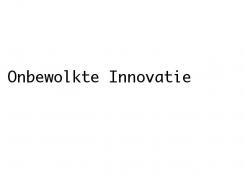 Onbewolkte Innovatie